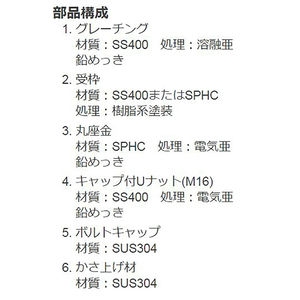 部品構成

1. グレーチング
材質：SS400　処理：溶融亜鉛めっき

2. 受枠
材質：SS400またはSPHC
処理：樹脂系塗装

3. 丸座金
材質：SPHC　処理：電気亜鉛めっき

4. キャップ付Uナット(M16)
材質：SS400　処理：電気亜鉛めっき

5. ボルトキャップ
材質：SUS304

6. かさ上げ材
材質：SUS304